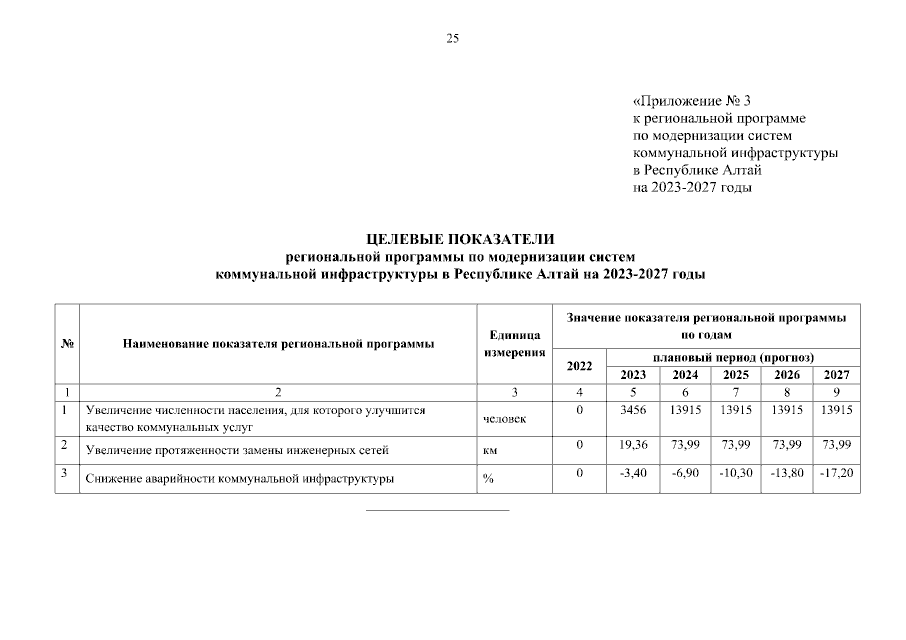 25

«Приложение № 3
к региональной программе
по модернизации систем
коммунальной инфраструктуры
в Республике Алтай
на 2023-2027 годы

ЦЕЛЕВЫЕ ПОКАЗАТЕЛИ
региональной программы по модернизации систем
коммунальной инфраструктуры в Республике Алтай на 2023-2027 годы

| № | Наименование показателя региональной программы | Единица измерения | Значение показателя региональной программы по годам | | | | | |
|---|---|---|---|---|---|---|---|---|
| | | | 2022 | плановый период (прогноз) | | | | |
| | | | | 2023 | 2024 | 2025 | 2026 | 2027 |
| 1 | 2 | 3 | 4 | 5 | 6 | 7 | 8 | 9 |
| 1 | Увеличение численности населения, для которого улучшится качество коммунальных услуг | человек | 0 | 3456 | 13915 | 13915 | 13915 | 13915 |
| 2 | Увеличение протяженности замены инженерных сетей | км | 0 | 19,36 | 73,99 | 73,99 | 73,99 | 73,99 |
| 3 | Снижение аварийности коммунальной инфраструктуры | % | 0 | -3,40 | -6,90 | -10,30 | -13,80 | -17,20 |